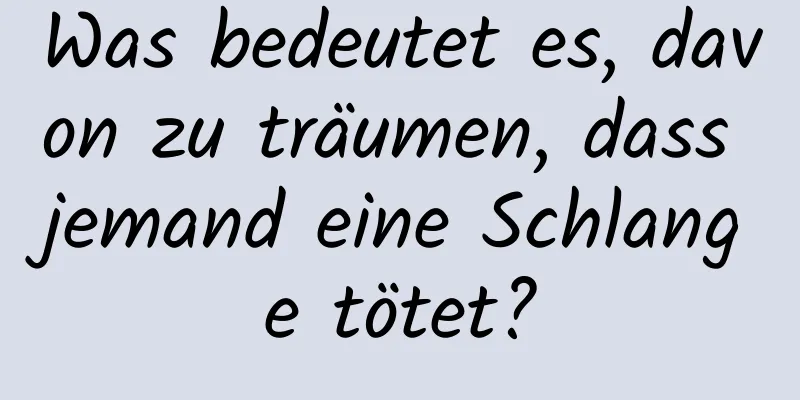 Was bedeutet es, davon zu träumen, dass jemand eine Schlange tötet?